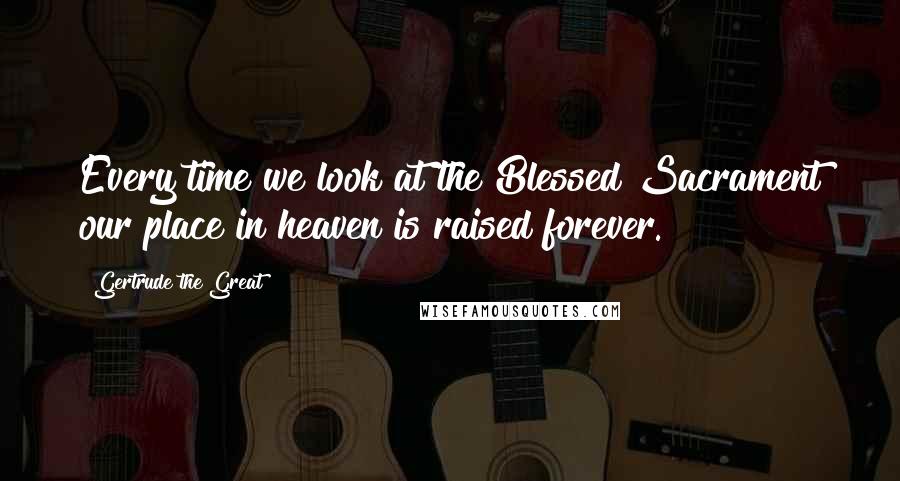 Every time we look at the Blessed Sacrament our place in heaven is raised forever.

Gertrude the Great

WISEFAMOUSQUOTES.COM